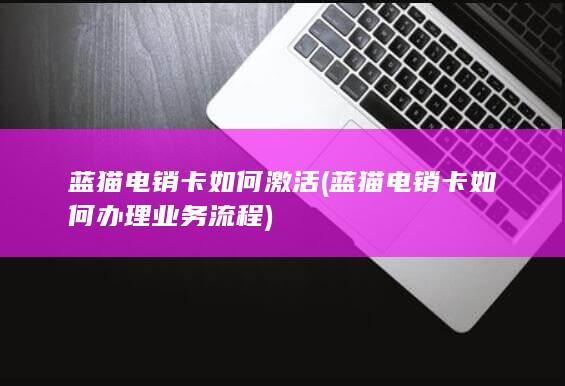 蓝猫电销卡如何激活(蓝猫电销卡如何办理业务流程)